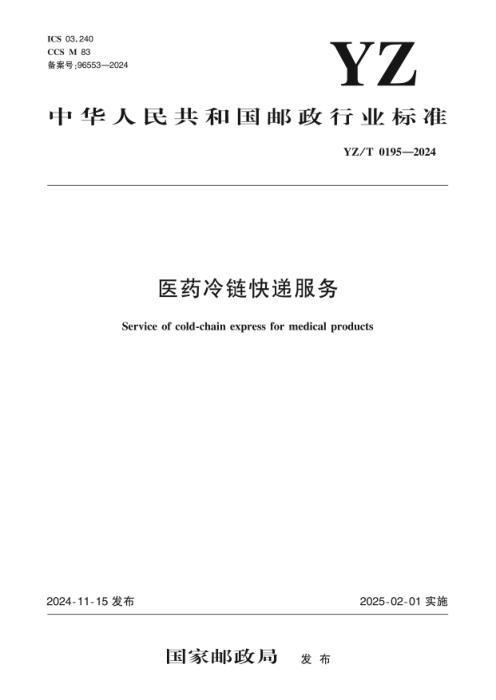 ICS 03.240
CCS M 83
备案号:96553—2024

YZ

中华人民共和国邮政行业标准

YZ/T 0195—2024

医药冷链快递服务

Service of cold-chain express for medical products

2024-11-15发布

2025-02-01实施

国家邮政局 发布